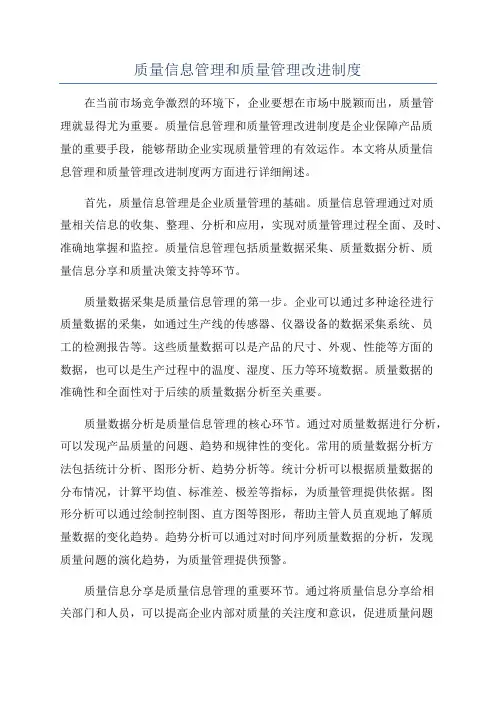 质量信息管理和质量管理改进制度

在当前市场竞争激烈的环境下，企业要想在市场中脱颖而出，质量管理就显得尤为重要。质量信息管理和质量管理改进制度是企业保障产品质量的重要手段，能够帮助企业实现质量管理的有效运作。本文将从质量信息管理和质量管理改进制度两方面进行详细阐述。

首先，质量信息管理是企业质量管理的基础。质量信息管理通过对质量相关信息的收集、整理、分析和应用，实现对质量管理过程全面、及时、准确地掌握和监控。质量信息管理包括质量数据采集、质量数据分析、质量信息分享和质量决策支持等环节。

质量数据采集是质量信息管理的第一步。企业可以通过多种途径进行质量数据的采集，如通过生产线的传感器、仪器设备的数据采集系统、员工的检测报告等。这些质量数据可以是产品的尺寸、外观、性能等方面的数据，也可以是生产过程中的温度、湿度、压力等环境数据。质量数据的准确性和全面性对于后续的质量数据分析至关重要。

质量数据分析是质量信息管理的核心环节。通过对质量数据进行分析，可以发现产品质量的问题、趋势和规律性的变化。常用的质量数据分析方法包括统计分析、图形分析、趋势分析等。统计分析可以根据质量数据的分布情况，计算平均值、标准差、极差等指标，为质量管理提供依据。图形分析可以通过绘制控制图、直方图等图形，帮助主管人员直观地了解质量数据的变化趋势。趋势分析可以通过对时间序列质量数据的分析，发现质量问题的演化趋势，为质量管理提供预警。

质量信息分享是质量信息管理的重要环节。通过将质量信息分享给相关部门和人员，可以提高企业内部对质量的关注度和意识，促进质量问题